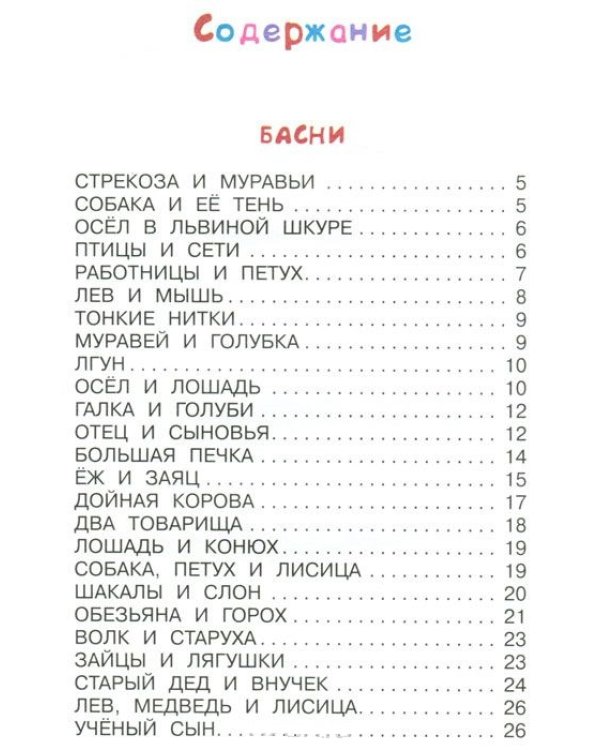 Содержание

БАСНИ

СТРЕКОЗА И МУРАВЬИ 5
СОБАКА И ЕЁ ТЕНЬ 5
ОСЁЛ В ЛЬВИНОЙ ШКУРЕ 6
ПТИЦЫ И СЕТИ 6
РАБОТНИЦЫ И ПЕТУХ 7
ЛЕВ И МЫШЬ 8
ТОНКИЕ НИТКИ 9
МУРАВЕЙ И ГОЛУБКА 9
ЛГУН 10
ОСЁЛ И ЛОШАДЬ 10
ГАЛКА И ГОЛУБИ 12
ОТЕЦ И СЫНОВЬЯ 12
БОЛЬШАЯ ПЕЧКА 14
ЁЖ И ЗАЯЦ 15
ДОЙНАЯ КОРОВА 17
ДВА ТОВАРИЩА 18
ЛОШАДЬ И КОНЮХ 19
СОБАКА, ПЕТУХ И ЛИСИЦА 19
ШАКАЛЫ И СЛОН 20
ОБЕЗЬЯНА И ГОРОХ 21
ВОЛК И СТАРУХА 23
ЗАЙЦЫ И ЛЯГУШКИ 23
СТАРЫЙ ДЕД И ВНУЧЕК 24
ЛЕВ, МЕДВЕДЬ И ЛИСИЦА 26
УЧЁНЫЙ СЫН 26